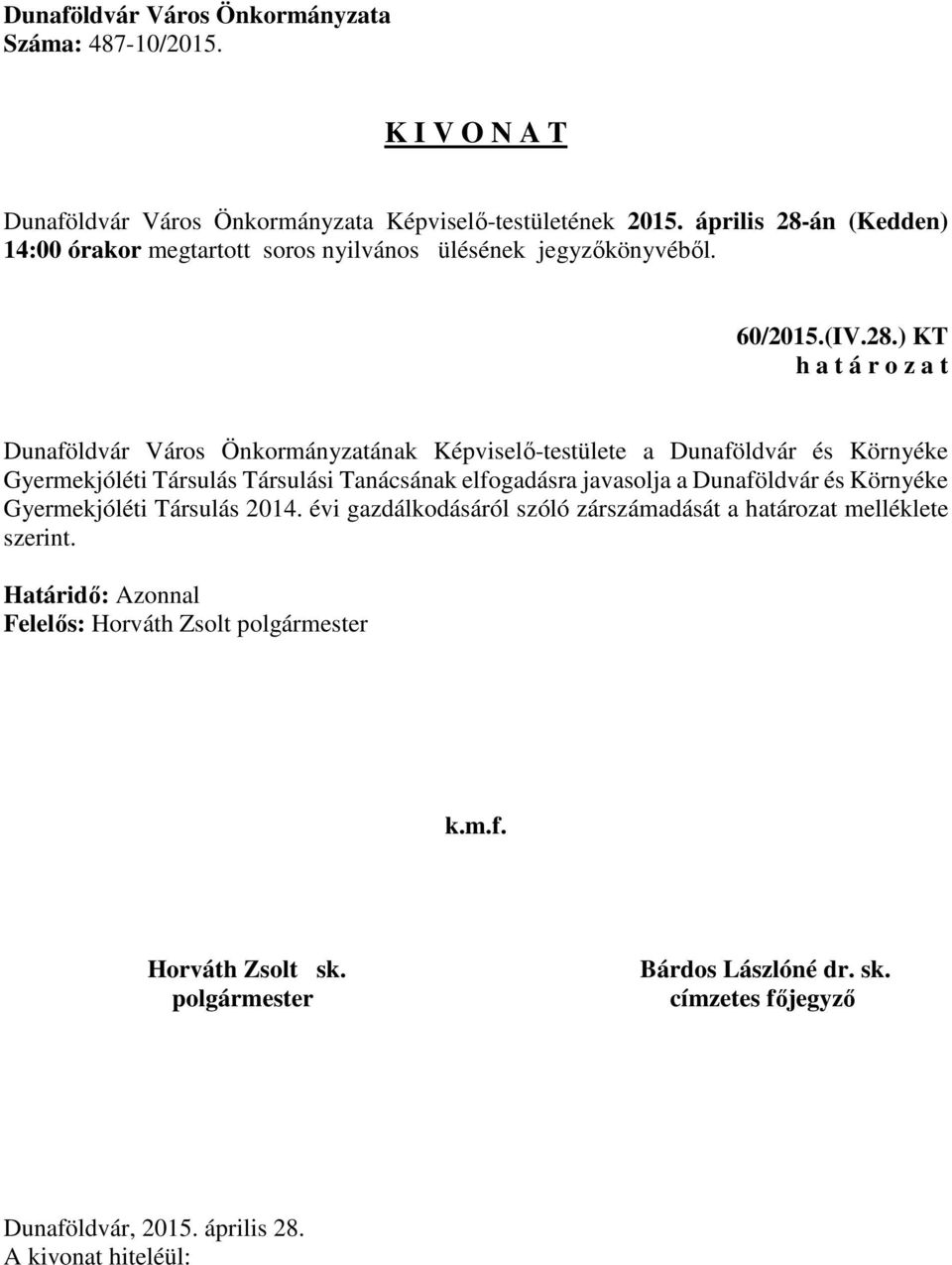 Dunaföldvár Város Önkormányzata
Száma: 487-10/2015.

K I V O N A T

Dunaföldvár Város Önkormányzata Képviselő-testületének 2015. április 28-án (Kedden) 14:00 órakor megtartott soros nyilvános ülésének jegyzőkönyvéből.

60/2015.(IV.28.) KT
h a t á r o z a t

Dunaföldvár Város Önkormányzatának Képviselő-testülete a Dunaföldvár és Környéke Gyermekjóléti Társulás Társulási Tanácsának elfogadásra javasolja a Dunaföldvár és Környéke Gyermekjóléti Társulás 2014. évi gazdálkodásáról szóló zárszámadását a határozat melléklete szerint.

Határidő: Azonnal
Felelős: Horváth Zsolt polgármester

k.m.f.

Horváth Zsolt sk.
polgármester

Bárdos Lászlóné dr. sk.
címzetes főjegyző

Dunaföldvár, 2015. április 28.
A kivonat hiteléül: